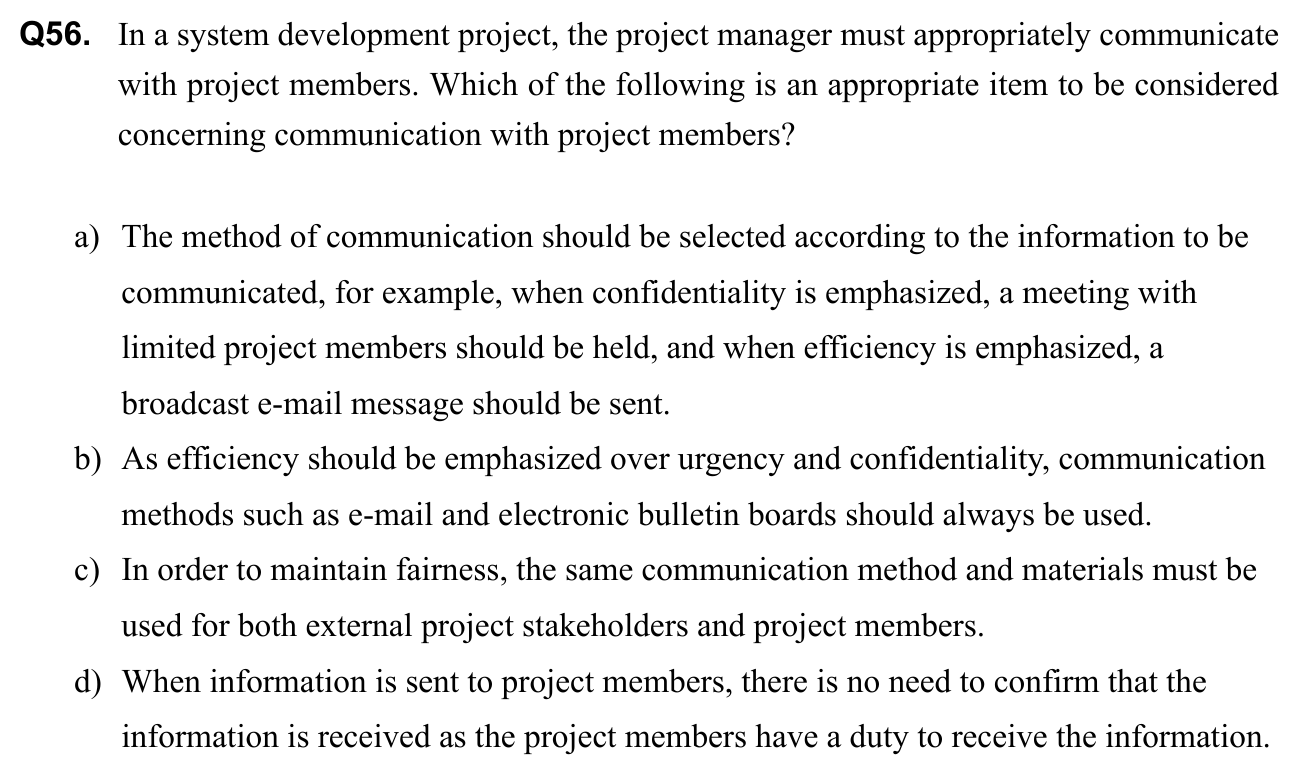 Q56. In a system development project, the project manager must appropriately communicate with project members. Which of the following is an appropriate item to be considered concerning communication with project members?

a) The method of communication should be selected according to the information to be communicated, for example, when confidentiality is emphasized, a meeting with limited project members should be held, and when efficiency is emphasized, a broadcast e-mail message should be sent.
b) As efficiency should be emphasized over urgency and confidentiality, communication methods such as e-mail and electronic bulletin boards should always be used.
c) In order to maintain fairness, the same communication method and materials must be used for both external project stakeholders and project members.
d) When information is sent to project members, there is no need to confirm that the information is received as the project members have a duty to receive the information.